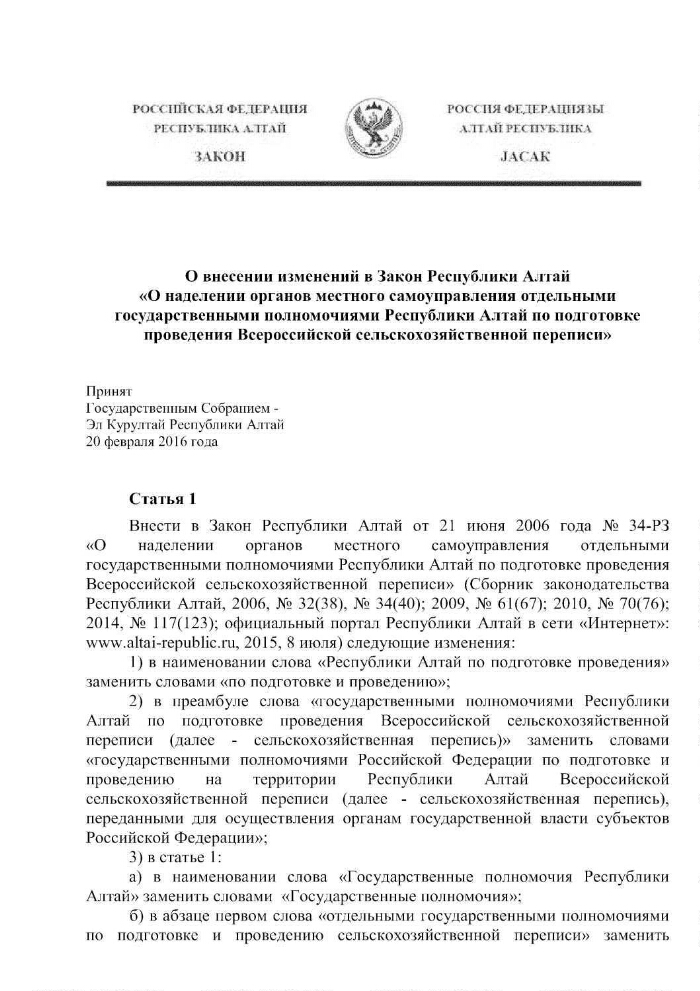 РОССИЙСКАЯ ФЕДЕРАЦИЯ
РЕСПУБЛИКА АЛТАЙ

ЗАКОН

РОССИЯ ФЕДЕРАЦИЯЗЫ
АЛТАЙ РЕСПУБЛИКА

JАСАК

О внесении изменений в Закон Республики Алтай «О наделении органов местного самоуправления отдельными государственными полномочиями Республики Алтай по подготовке проведения Всероссийской сельскохозяйственной переписи»

Принят
Государственным Собранием -
Эл Курултай Республики Алтай
20 февраля 2016 года

Статья 1

Внести в Закон Республики Алтай от 21 июня 2006 года № 34-РЗ «О наделении органов местного самоуправления отдельными государственными полномочиями Республики Алтай по подготовке проведения Всероссийской сельскохозяйственной переписи» (Сборник законодательства Республики Алтай, 2006, № 32(38), № 34(40); 2009, № 61(67); 2010, № 70(76); 2014, № 117(123); официальный портал Республики Алтай в сети «Интернет»: www.altai-republic.ru, 2015, 8 июля) следующие изменения:

1) в наименовании слова «Республики Алтай по подготовке проведения» заменить словами «по подготовке и проведению»;

2) в преамбуле слова «государственными полномочиями Республики Алтай по подготовке проведения Всероссийской сельскохозяйственной переписи (далее - сельскохозяйственная перепись)» заменить словами «государственными полномочиями Российской Федерации по подготовке и проведению на территории Республики Алтай Всероссийской сельскохозяйственной переписи (далее - сельскохозяйственная перепись), переданными для осуществления органам государственной власти субъектов Российской Федерации»;

3) в статье 1:

а) в наименовании слова «Государственные полномочия Республики Алтай» заменить словами «Государственные полномочия»;

б) в абзаце первом слова «отдельными государственными полномочиями по подготовке и проведению сельскохозяйственной переписи» заменить